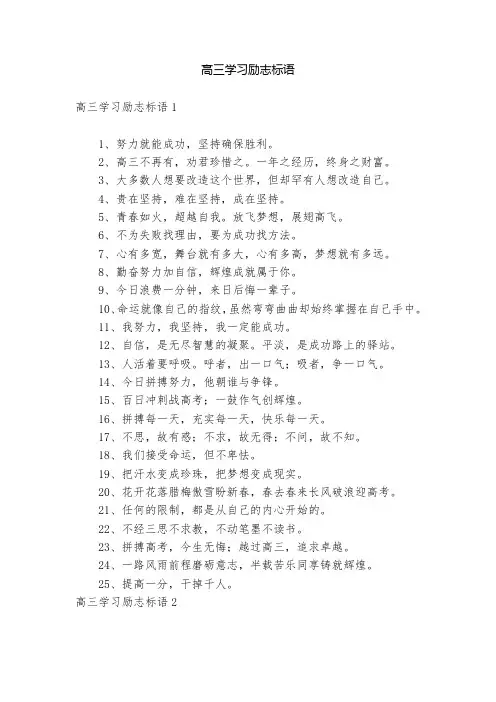 高三学习励志标语

高三学习励志标语 1

1、努力就能成功，坚持确保胜利。

2、高三不再有，劝君珍惜之。一年之经历，终身之财富。

3、大多数人想要改造这个世界，但却罕有人想改造自己。

4、贵在坚持，难在坚持，成在坚持。

5、青春如火，超越自我。放飞梦想，展翅高飞。

6、不为失败找理由，要为成功找方法。

7、心有多宽，舞台就有多大，心有多高，梦想就有多远。

8、勤奋努力加自信，辉煌成就属于你。

9、今日浪费一分钟，来日后悔一辈子。

10、命运就像自己的指纹，虽然弯弯曲曲却始终掌握在自己手中。

11、我努力，我坚持，我一定能成功。

12、自信，是无尽智慧的凝聚。平淡，是成功路上的驿站。

13、人活着要呼吸。呼者，出一口气；吸者，争一口气。

14、今日拼搏努力，他朝谁与争锋。

15、百日冲刺战高考；一鼓作气创辉煌。

16、拼搏每一天，充实每一天，快乐每一天。

17、不思，故有惑；不求，故无得；不问，故不知。

18、我们接受命运，但不卑怯。

19、把汗水变成珍珠，把梦想变成现实。

20、花开花落腊梅傲雪盼新春，春去春来长风破浪迎高考。

21、任何的限制，都是从自己的内心开始的。

22、不经三思不求教，不动笔墨不读书。

23、拼搏高考，今生无悔；越过高三，追求卓越。

24、一路风雨前程磨砺意志，半载苦乐同享铸就辉煌。

25、提高一分，干掉千人。

高三学习励志标语 2